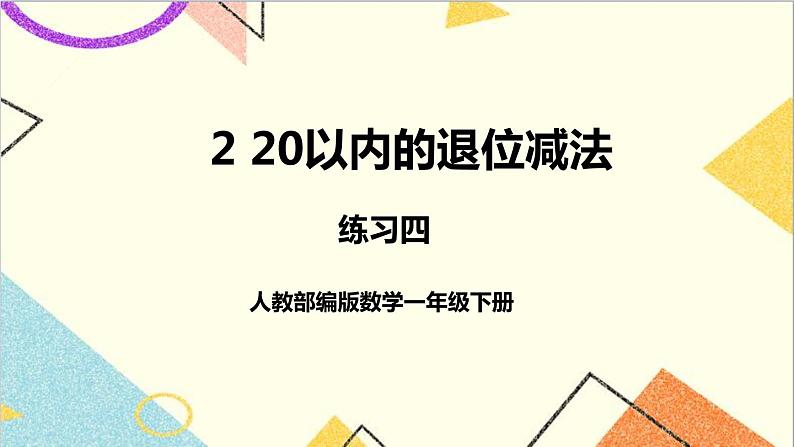 2 20以内的退位减法

练习四

人教部编版数学一年级下册